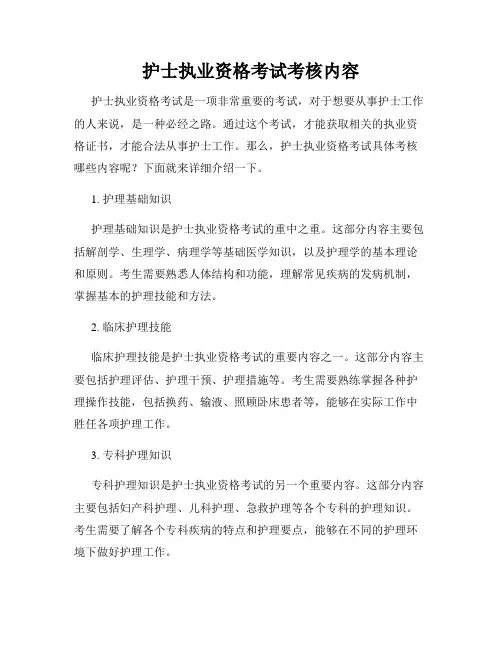 护士执业资格考试考核内容

护士执业资格考试是一项非常重要的考试，对于想要从事护士工作的人来说，是一种必经之路。通过这个考试，才能获取相关的执业资格证书，才能合法从事护士工作。那么，护士执业资格考试具体考核哪些内容呢？下面就来详细介绍一下。

1. 护理基础知识

护理基础知识是护士执业资格考试的重中之重。这部分内容主要包括解剖学、生理学、病理学等基础医学知识，以及护理学的基本理论和原则。考生需要熟悉人体结构和功能，理解常见疾病的发病机制，掌握基本的护理技能和方法。

2. 临床护理技能

临床护理技能是护士执业资格考试的重要内容之一。这部分内容主要包括护理评估、护理干预、护理措施等。考生需要熟练掌握各种护理操作技能，包括换药、输液、照顾卧床患者等，能够在实际工作中胜任各项护理工作。

3. 专科护理知识

专科护理知识是护士执业资格考试的另一个重要内容。这部分内容主要包括妇产科护理、儿科护理、急救护理等各个专科的护理知识。考生需要了解各个专科疾病的特点和护理要点，能够在不同的护理环境下做好护理工作。